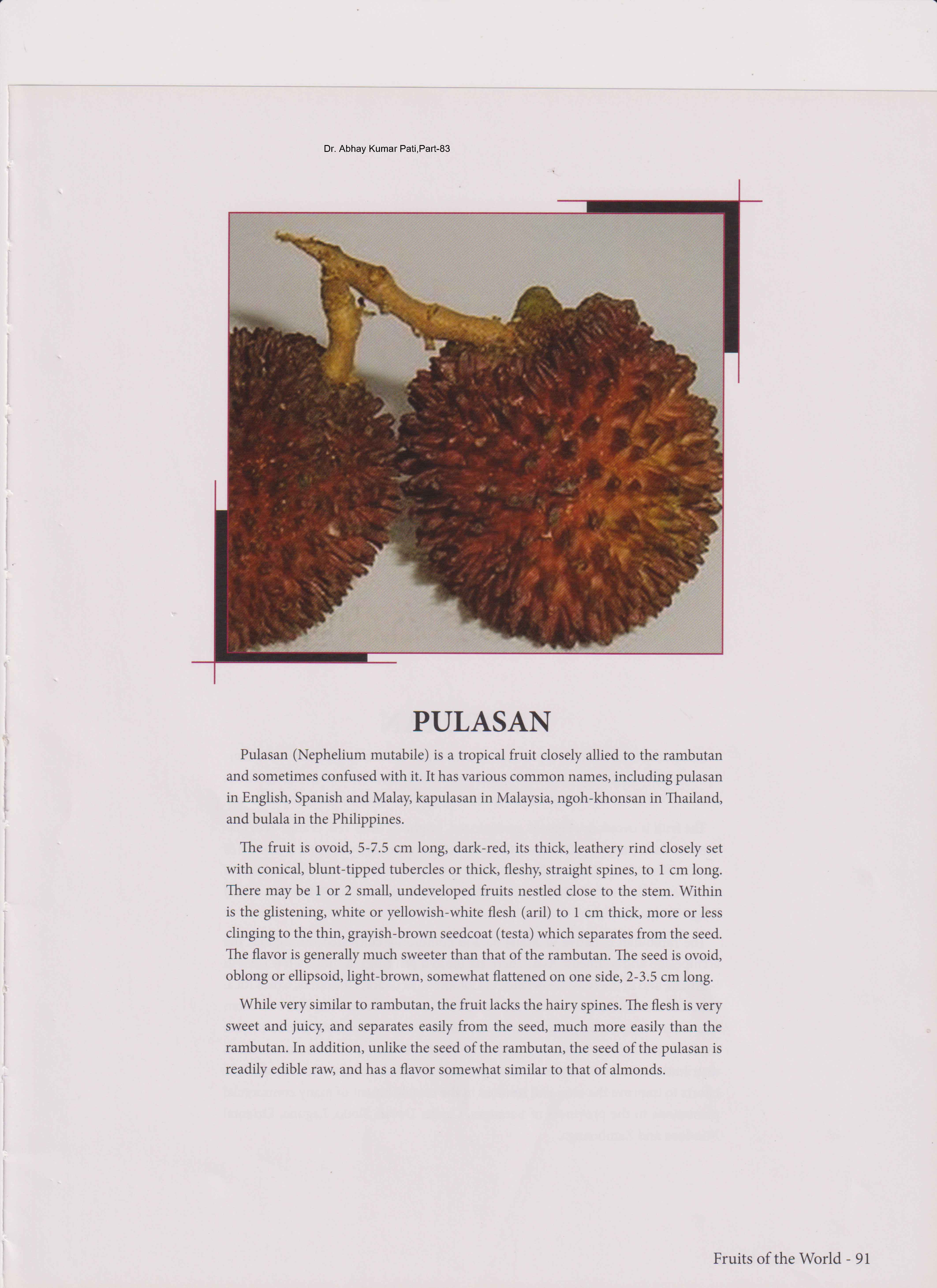 Dr. Abhay Kumar Pati,Part-83

PULASAN

Pulasan (Nephelium mutabile) is a tropical fruit closely allied to the rambutan and sometimes confused with it. It has various common names, including pulasan in English, Spanish and Malay, kapulasan in Malaysia, ngoh-khonsan in Thailand, and bulala in the Philippines.

The fruit is ovoid, 5-7.5 cm long, dark-red, its thick, leathery rind closely set with conical, blunt-tipped tubercles or thick, fleshy, straight spines, to 1 cm long. There may be 1 or 2 small, undeveloped fruits nestled close to the stem. Within is the glistening, white or yellowish-white flesh (aril) to 1 cm thick, more or less clinging to the thin, grayish-brown seedcoat (testa) which separates from the seed. The flavor is generally much sweeter than that of the rambutan. The seed is ovoid, oblong or ellipsoid, light-brown, somewhat flattened on one side, 2-3.5 cm long.

While very similar to rambutan, the fruit lacks the hairy spines. The flesh is very sweet and juicy, and separates easily from the seed, much more easily than the rambutan. In addition, unlike the seed of the rambutan, the seed of the pulasan is readily edible raw, and has a flavor somewhat similar to that of almonds.

Fruits of the World - 91